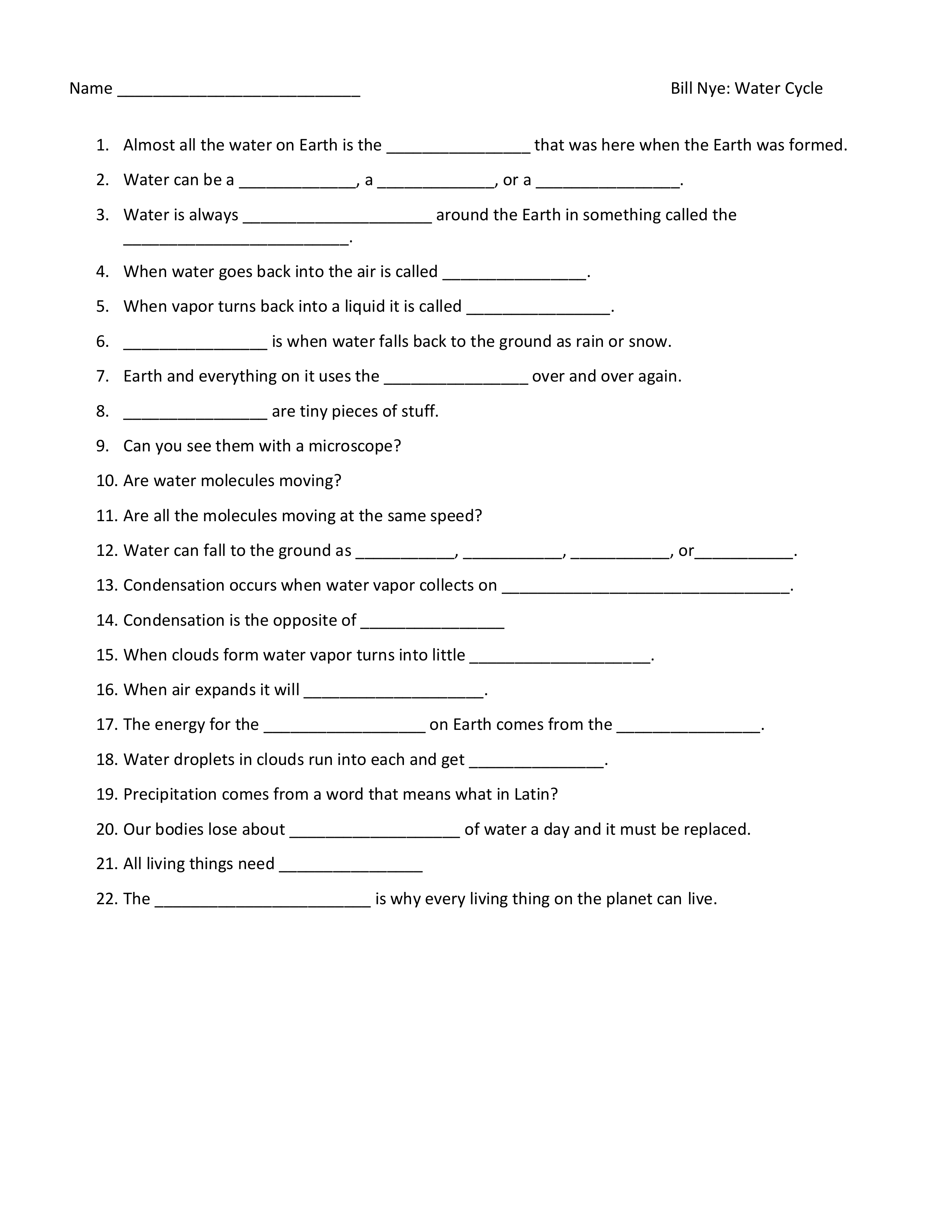 Name ___________________________ Bill Nye: Water Cycle

1. Almost all the water on Earth is the ________________ that was here when the Earth was formed.

2. Water can be a _____________, a _____________, or a ________________.

3. Water is always _____________________ around the Earth in something called the _________________________.

4. When water goes back into the air is called ________________.

5. When vapor turns back into a liquid it is called ________________.

6. ________________ is when water falls back to the ground as rain or snow.

7. Earth and everything on it uses the ________________ over and over again.

8. ________________ are tiny pieces of stuff.

9. Can you see them with a microscope?

10. Are water molecules moving?

11. Are all the molecules moving at the same speed?

12. Water can fall to the ground as ___________, ___________, ___________, or___________.

13. Condensation occurs when water vapor collects on ________________________________.

14. Condensation is the opposite of ________________

15. When clouds form water vapor turns into little ____________________.

16. When air expands it will ____________________.

17. The energy for the __________________ on Earth comes from the ________________.

18. Water droplets in clouds run into each and get _______________.

19. Precipitation comes from a word that means what in Latin?

20. Our bodies lose about ___________________ of water a day and it must be replaced.

21. All living things need ________________

22. The ________________________ is why every living thing on the planet can live.